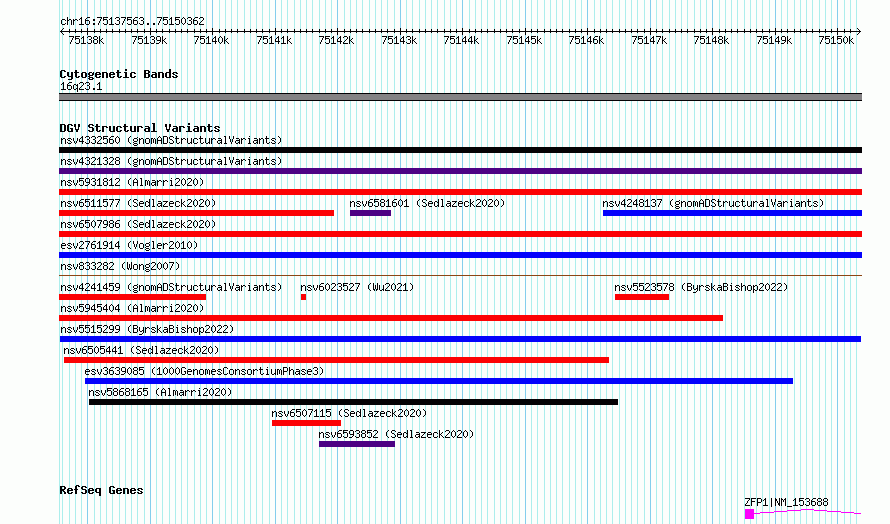 chr16:75137563..75150362

75138k 75139k 75140k 75141k 75142k 75143k 75144k 75145k 75146k 75147k 75148k 75149k 75150k

Cytogenetic Bands
16q23.1

DGV Structural Variants
nsv4332560 (gnomADStructuralVariants)
nsv4321328 (gnomADStructuralVariants)
nsv5931812 (Almarri2020)
nsv6511577 (Sedlazeck2020)
nsv6581601 (Sedlazeck2020)
nsv4248137 (gnomADStructuralVariants)
nsv6507986 (Sedlazeck2020)
esv2761914 (Vogler2010)
nsv833282 (Wong2007)
nsv4241459 (gnomADStructuralVariants)
nsv6023527 (Wu2021)
nsv5523578 (ByrskaBishop2022)
nsv5945404 (Almarri2020)
nsv5515299 (ByrskaBishop2022)
nsv6505441 (Sedlazeck2020)
esv3639085 (1000GenomesConsortiumPhase3)
nsv5868165 (Almarri2020)
nsv6507115 (Sedlazeck2020)
nsv6593852 (Sedlazeck2020)

RefSeq Genes
ZFP1|NM_153688